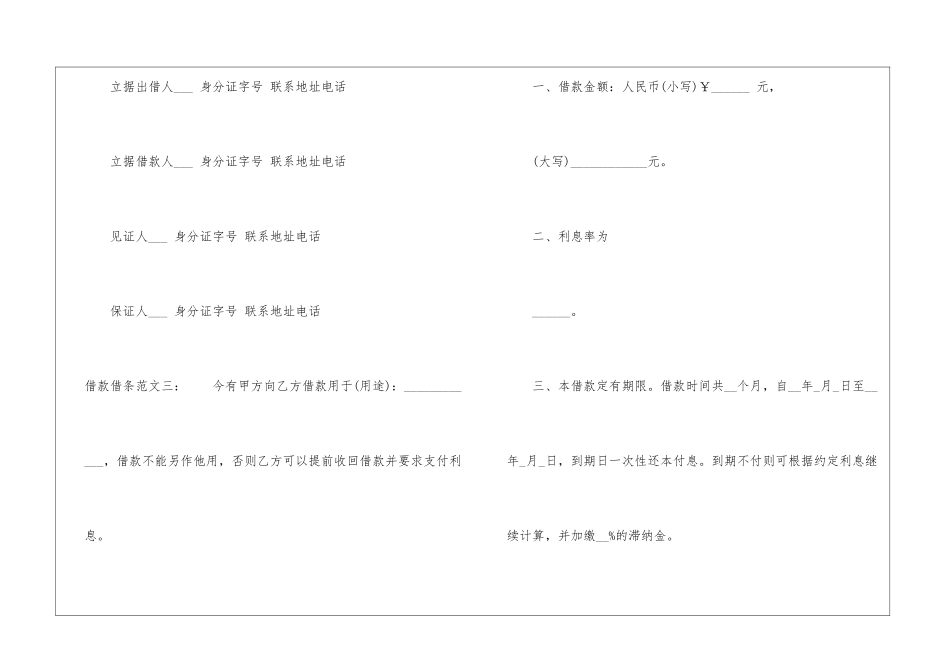 立据出借人____ 身分证字号 联系地址电话

立据借款人____ 身分证字号 联系地址电话

见证人____ 身分证字号 联系地址电话

保证人____ 身分证字号 联系地址电话

借款借条范文三： 今有甲方向乙方借款用于(用途)：____，借款不能另作他用，否则乙方可以提前收回借款并要求支付利息。

一、借款金额：人民币(小写)￥____ 元，

(大写)____元。

二、利息率为

____。

三、本借款定有期限。借款时间共____个月，自____年____月____日至____年____月____日，到期日一次性还本付息。到期不付则可根据约定利息继续计算，并加缴____%的滞纳金。